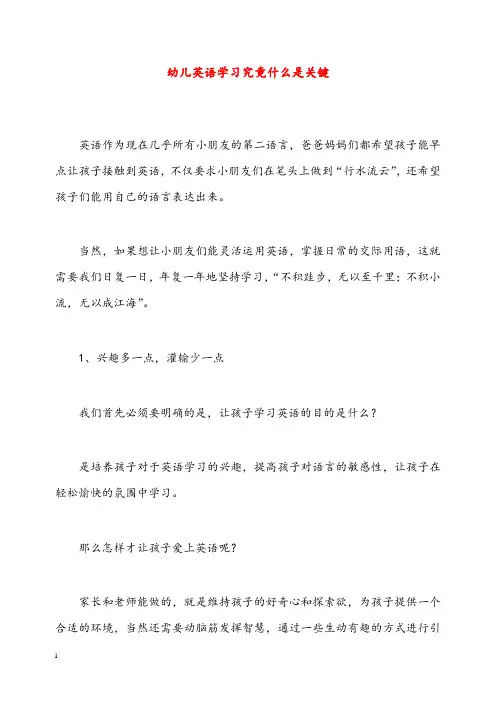 幼儿英语学习究竟什么是关键

英语作为现在几乎所有小朋友的第二语言，爸爸妈妈们都希望孩子能早点让孩子接触到英语，不仅要求小朋友们在笔头上做到“行水流云”，还希望孩子们能用自己的语言表达出来。

当然，如果想让小朋友们能灵活运用英语，掌握日常的交际用语，这就需要我们日复一日，年复一年地坚持学习，“不积跬步，无以至千里；不积小流，无以成江海”。

1、兴趣多一点，灌输少一点

我们首先必须要明确的是，让孩子学习英语的目的是什么？

是培养孩子对于英语学习的兴趣，提高孩子对语言的敏感性，让孩子在轻松愉快的氛围中学习。

那么怎样才让孩子爱上英语呢？

家长和老师能做的，就是维持孩子的好奇心和探索欲，为孩子提供一个合适的环境，当然还需要动脑筋发挥智慧，通过一些生动有趣的方式进行引

1